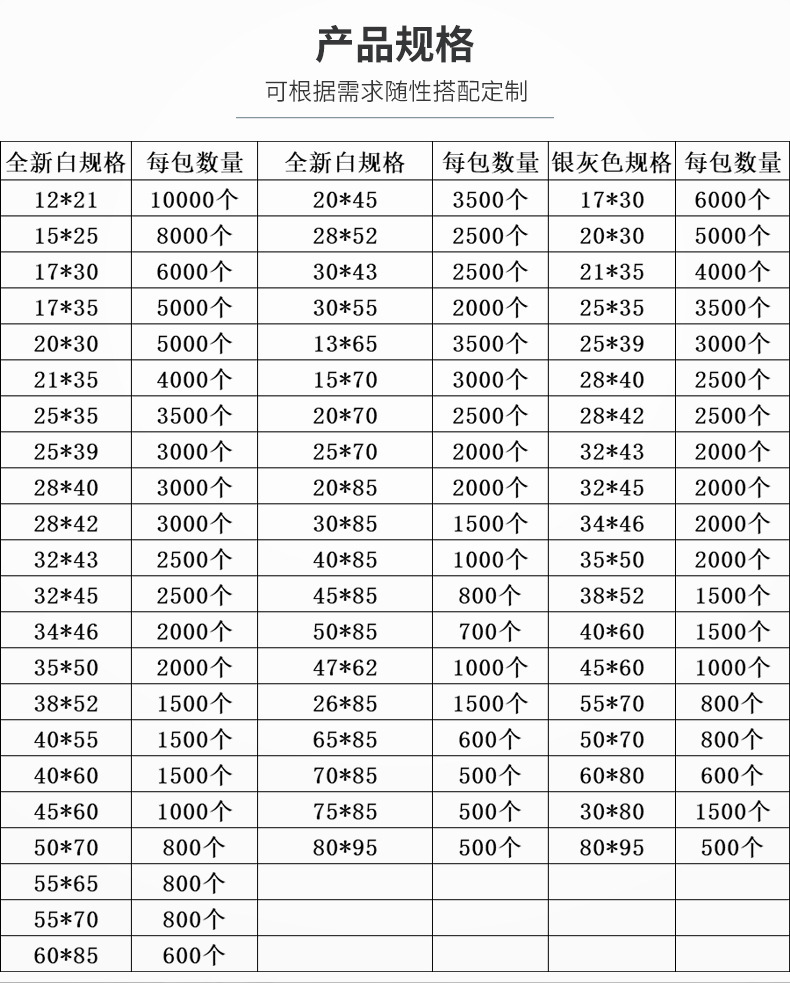 产品规格

可根据需求随性搭配定制

| 全新白规格 | 每包数量 | 全新白规格 | 每包数量 | 银灰色规格 | 每包数量 |
|---|---|---|---|---|---|
| 12*21 | 10000个 | 20*45 | 3500个 | 17*30 | 6000个 |
| 15*25 | 8000个 | 28*52 | 2500个 | 20*30 | 5000个 |
| 17*30 | 6000个 | 30*43 | 2500个 | 21*35 | 4000个 |
| 17*35 | 5000个 | 30*55 | 2000个 | 25*35 | 3500个 |
| 20*30 | 5000个 | 13*65 | 3500个 | 25*39 | 3000个 |
| 21*35 | 4000个 | 15*70 | 3000个 | 28*40 | 2500个 |
| 25*35 | 3500个 | 20*70 | 2500个 | 28*42 | 2500个 |
| 25*39 | 3000个 | 25*70 | 2000个 | 32*43 | 2000个 |
| 28*40 | 3000个 | 20*85 | 2000个 | 32*45 | 2000个 |
| 28*42 | 3000个 | 30*85 | 1500个 | 34*46 | 2000个 |
| 32*43 | 2500个 | 40*85 | 1000个 | 35*50 | 2000个 |
| 32*45 | 2500个 | 45*85 | 800个 | 38*52 | 1500个 |
| 34*46 | 2000个 | 50*85 | 700个 | 40*60 | 1500个 |
| 35*50 | 2000个 | 47*62 | 1000个 | 45*60 | 1000个 |
| 38*52 | 1500个 | 26*85 | 1500个 | 55*70 | 800个 |
| 40*55 | 1500个 | 65*85 | 600个 | 50*70 | 800个 |
| 40*60 | 1500个 | 70*85 | 500个 | 60*80 | 600个 |
| 45*60 | 1000个 | 75*85 | 500个 | 30*80 | 1500个 |
| 50*70 | 800个 | 80*95 | 500个 | 80*95 | 500个 |
| 55*65 | 800个 | | | | |
| 55*70 | 800个 | | | | |
| 60*85 | 600个 | | | | |